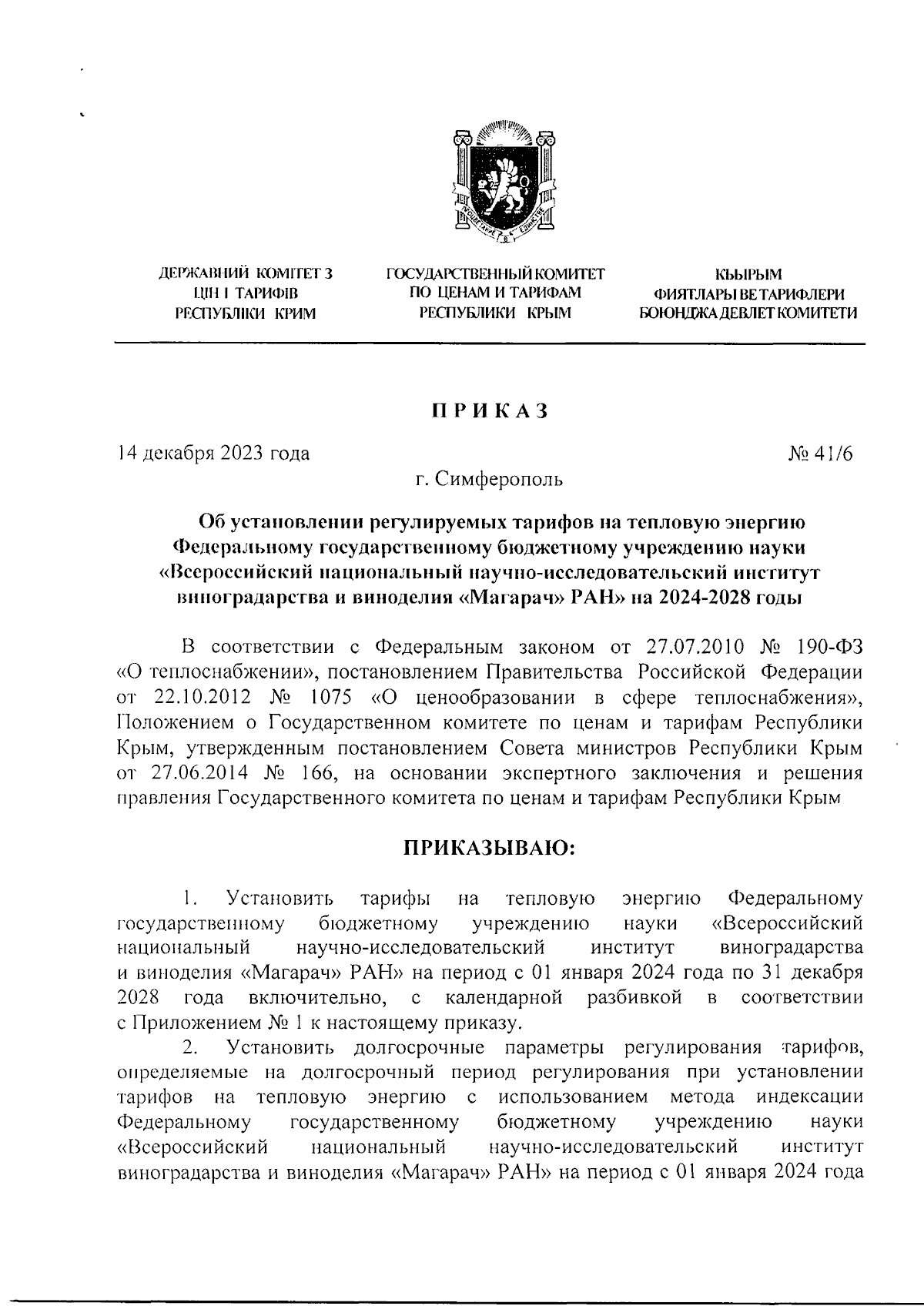 ПРОЦВЕТАНИЕ В ЕДИНСТВЕ

ДЕРЖАВНИЙ КОМІТЕТ З ЦІН І ТАРИФІВ РЕСПУБЛІКИ КРИМ

ГОСУДАРСТВЕННЫЙ КОМИТЕТ ПО ЦЕНАМ И ТАРИФАМ РЕСПУБЛИКИ КРЫМ

КЪЫРЫМ ФИЯТЛАРЫ ВЕ ТАРИФЛЕРИ БОЮНДЖА ДЕВЛЕТ КОМИТЕТИ

ПРИКАЗ

14 декабря 2023 года

№ 41/6

г. Симферополь

Об установлении регулируемых тарифов на тепловую энергию Федеральному государственному бюджетному учреждению науки «Всероссийский национальный научно-исследовательский институт виноградарства и виноделия «Магарач» РАН» на 2024-2028 годы

В соответствии с Федеральным законом от 27.07.2010 № 190-ФЗ «О теплоснабжении», постановлением Правительства Российской Федерации от 22.10.2012 № 1075 «О ценообразовании в сфере теплоснабжения», Положением о Государственном комитете по ценам и тарифам Республики Крым, утвержденным постановлением Совета министров Республики Крым от 27.06.2014 № 166, на основании экспертного заключения и решения правления Государственного комитета по ценам и тарифам Республики Крым

ПРИКАЗЫВАЮ:

1. Установить тарифы на тепловую энергию Федеральному государственному бюджетному учреждению науки «Всероссийский национальный научно-исследовательский институт виноградарства и виноделия «Магарач» РАН» на период с 01 января 2024 года по 31 декабря 2028 года включительно, с календарной разбивкой в соответствии с Приложением № 1 к настоящему приказу.

2. Установить долгосрочные параметры регулирования тарифов, определяемые на долгосрочный период регулирования при установлении тарифов на тепловую энергию с использованием метода индексации Федеральному государственному бюджетному учреждению науки «Всероссийский национальный научно-исследовательский институт виноградарства и виноделия «Магарач» РАН» на период с 01 января 2024 года